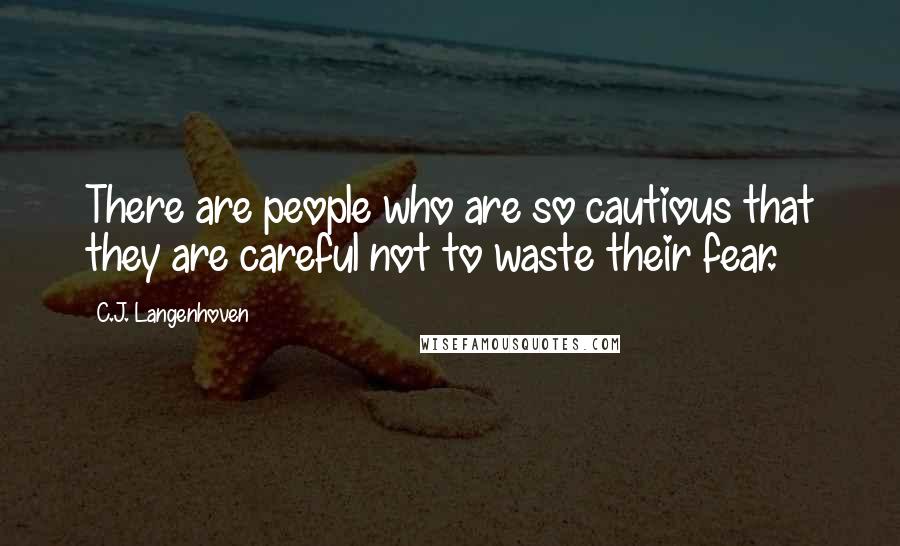 There are people who are so cautious that they are careful not to waste their fear.

C.J. Langenhoven

WISEFAMOUSQUOTES.COM